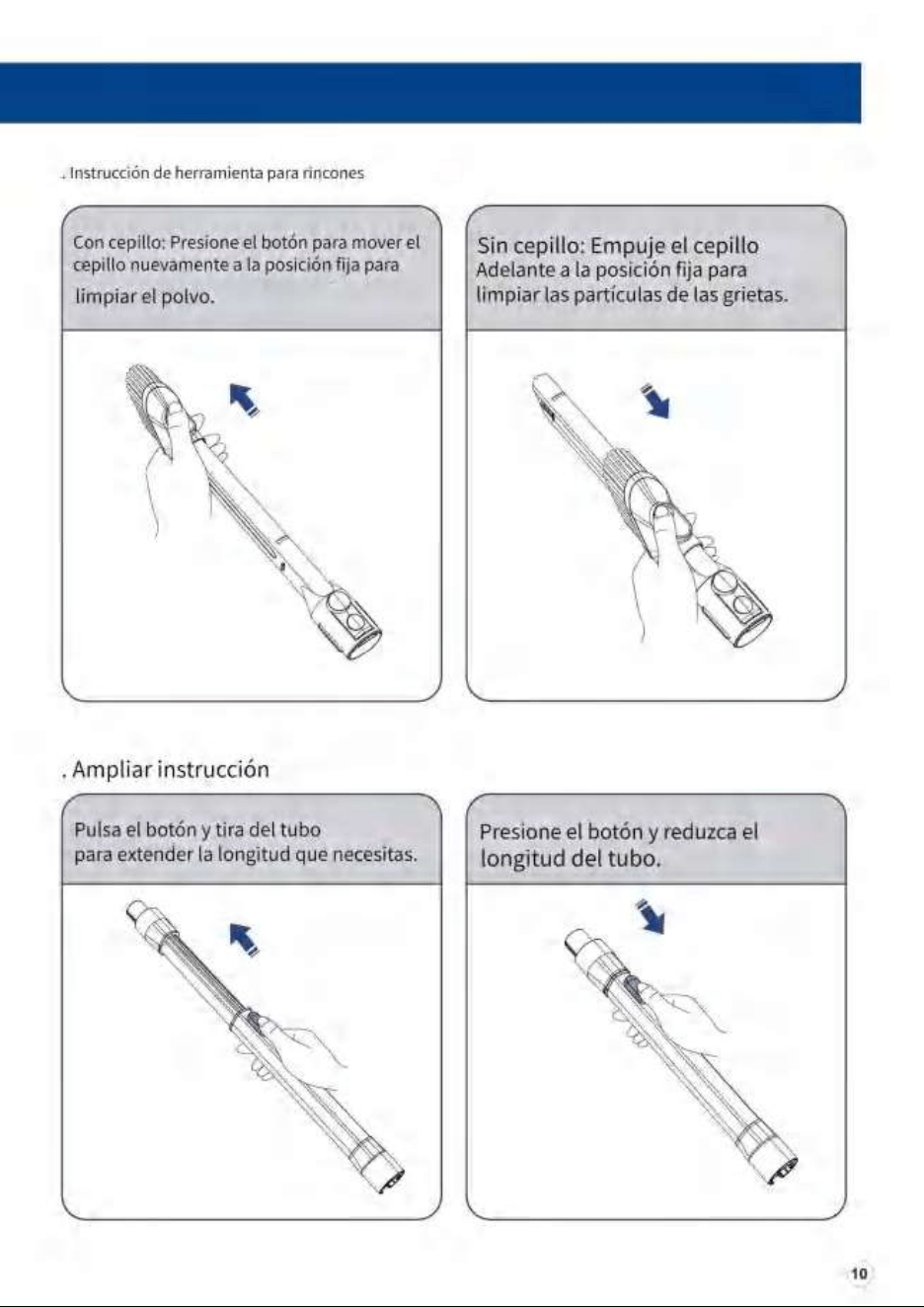 . Instrucción de herramienta para rincones

Con cepillo: Presione el botón para mover el cepillo nuevamente a la posición fija para limpiar el polvo.

Sin cepillo: Empuje el cepillo Adelante a la posición fija para limpiar las partículas de las grietas.

. Ampliar instrucción

Pulsa el botón y tira del tubo para extender la longitud que necesitas.

Presione el botón y reduzca el longitud del tubo.

10